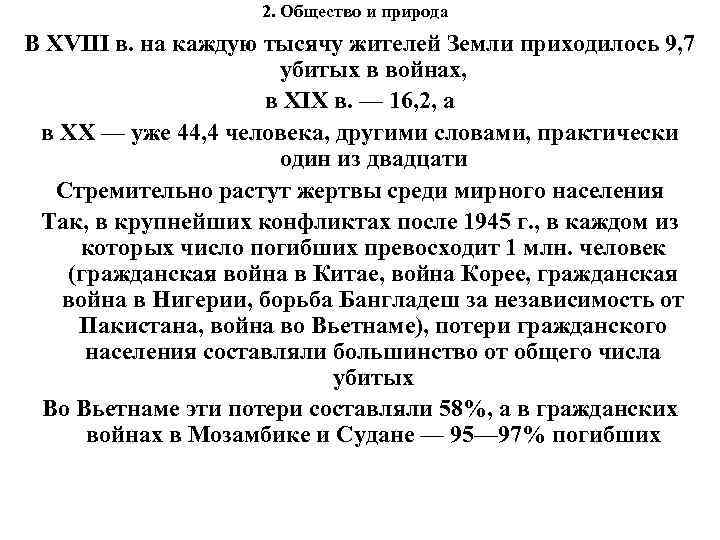 2. Общество и природа

В XVIII в. на каждую тысячу жителей Земли приходилось 9,7 убитых в войнах,

в XIX в. — 16,2, а

в XX — уже 44,4 человека, другими словами, практически один из двадцати

Стремительно растут жертвы среди мирного населения

Так, в крупнейших конфликтах после 1945 г., в каждом из которых число погибших превосходит 1 млн. человек (гражданская война в Китае, война Корее, гражданская война в Нигерии, борьба Бангладеш за независимость от Пакистана, война во Вьетнаме), потери гражданского населения составляли большинство от общего числа убитых

Во Вьетнаме эти потери составляли 58%, а в гражданских войнах в Мозамбике и Судане — 95—97% погибших